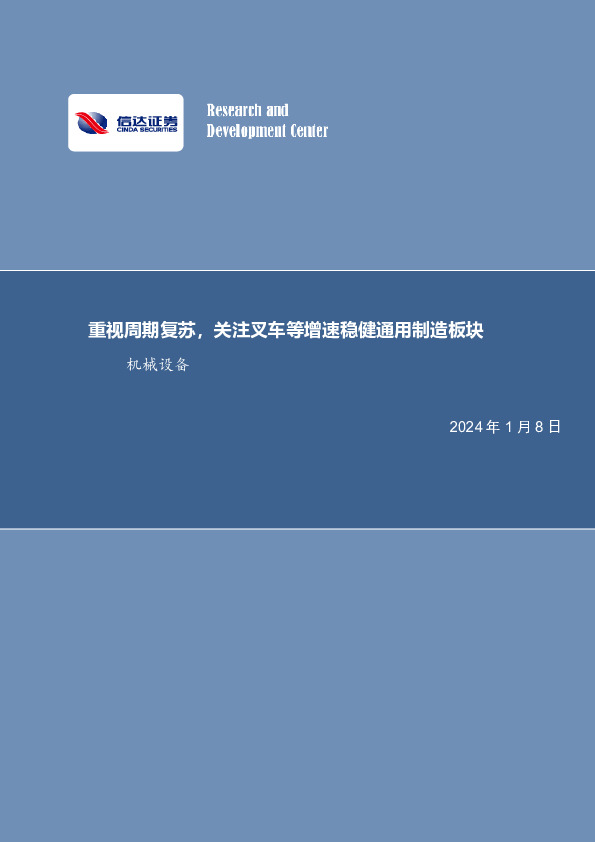 信达证券
CINDA SECURITIES

Research and
Development Center

重视周期复苏，关注叉车等增速稳健通用制造板块

机械设备

2024 年 1 月 8 日